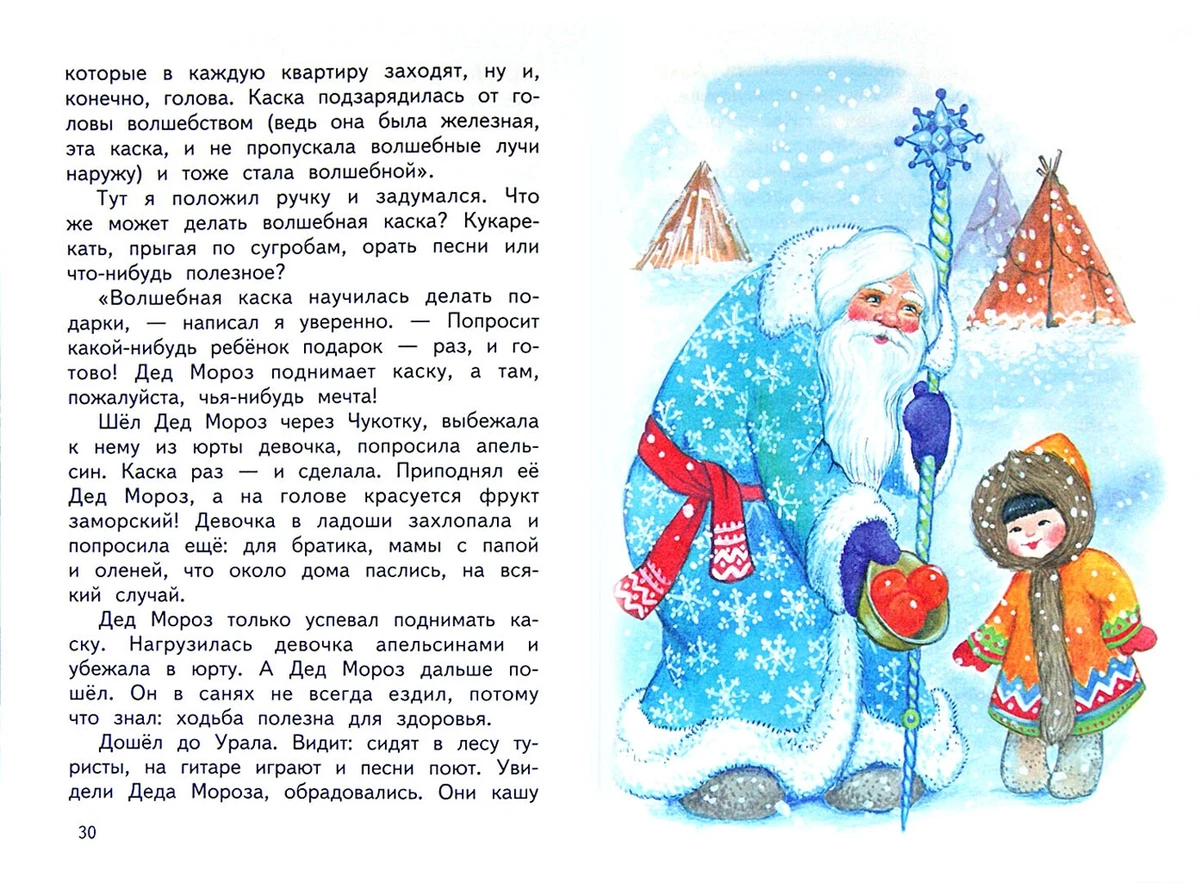 которые в каждую квартиру заходят, ну и, конечно, голова. Каска подзарядилась от головы волшебством (ведь она была железная, эта каска, и не пропускала волшебные лучи наружу) и тоже стала волшебной».

Тут я положил ручку и задумался. Что же может делать волшебная каска? Кукарекать, прыгая по сугробам, орать песни или что-нибудь полезное?

«Волшебная каска научилась делать подарки, — написал я уверенно. — Попросит какой-нибудь ребёнок подарок — раз, и готово! Дед Мороз поднимает каску, а там, пожалуйста, чья-нибудь мечта!

Шёл Дед Мороз через Чукотку, выбежала к нему из юрты девочка, попросила апельсин. Каска раз — и сделала. Приподнял её Дед Мороз, а на голове красуется фрукт заморский! Девочка в ладоши захлопала и попросила ещё: для братика, мамы с папой и оленей, что около дома паслись, на всякий случай.

Дед Мороз только успевал поднимать каску. Нагрузилась девочка апельсинами и убежала в юрту. А Дед Мороз дальше пошёл. Он в санях не всегда ездил, потому что знал: ходьба полезна для здоровья.

Дошёл до Урала. Видит: сидят в лесу туристы, на гитаре играют и песни поют. Увидели Деда Мороза, обрадовались. Они кашу

30